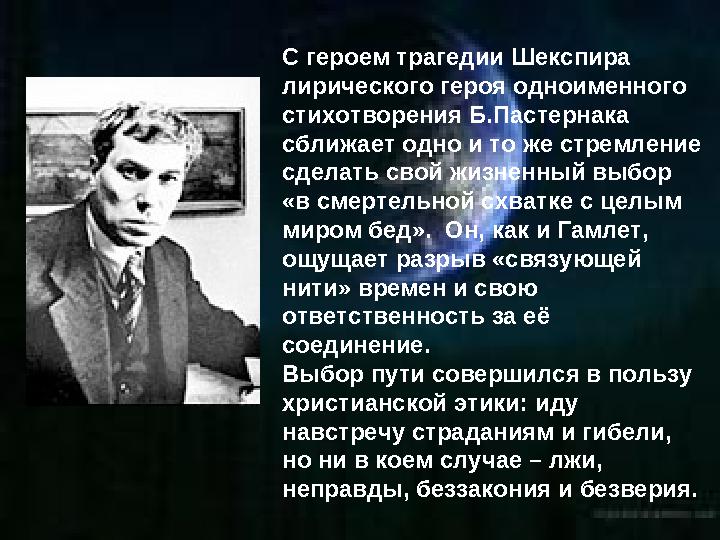 С героем трагедии Шекспира лирического героя одноименного стихотворения Б.Пастернака сближает одно и то же стремление сделать свой жизненный выбор «в смертельной схватке с целым миром бед». Он, как и Гамлет, ощущает разрыв «связующей нити» времен и свою ответственность за её соединение.
Выбор пути совершился в пользу христианской этики: иду навстречу страданиям и гибели, но ни в коем случае – лжи, неправды, беззакония и безверия.